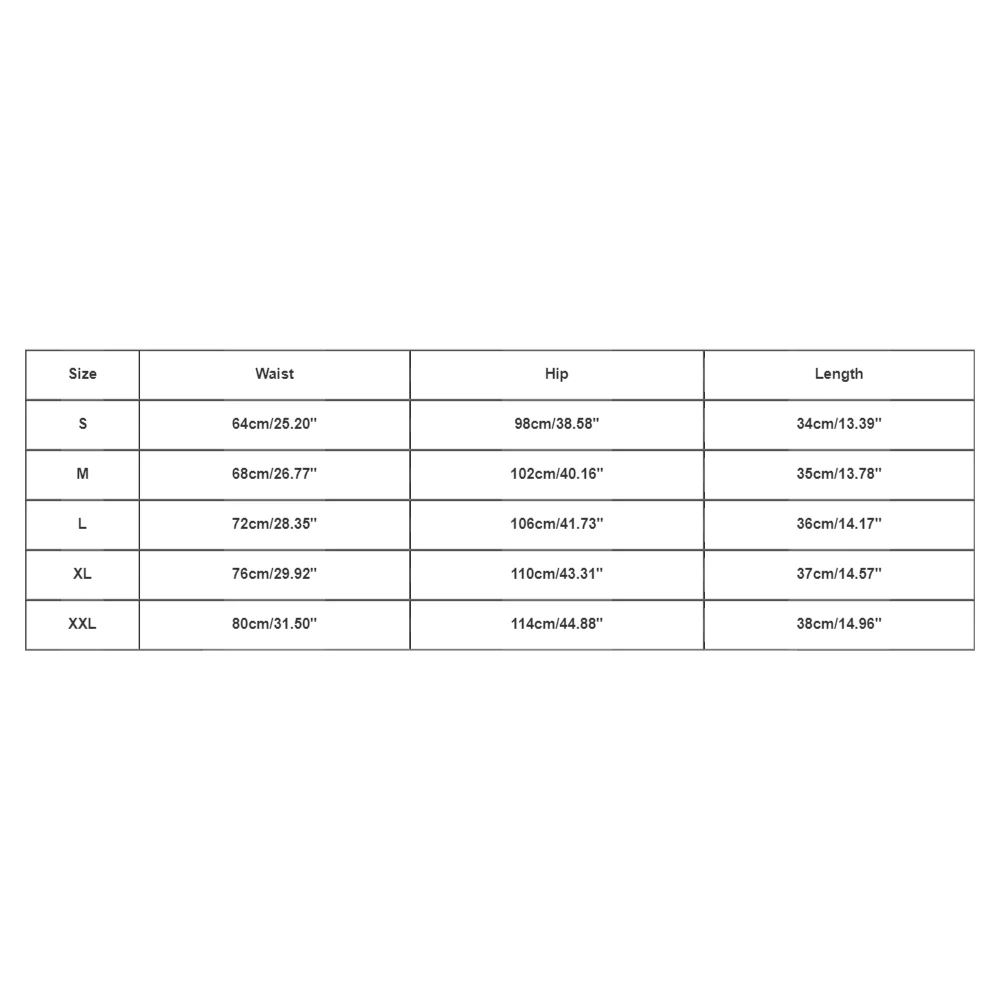 | Size | Waist | Hip | Length |
|---|---|---|---|
| S | 64cm/25.20'' | 98cm/38.58'' | 34cm/13.39'' |
| M | 68cm/26.77'' | 102cm/40.16'' | 35cm/13.78'' |
| L | 72cm/28.35'' | 106cm/41.73'' | 36cm/14.17'' |
| XL | 76cm/29.92'' | 110cm/43.31'' | 37cm/14.57'' |
| XXL | 80cm/31.50'' | 114cm/44.88'' | 38cm/14.96'' |